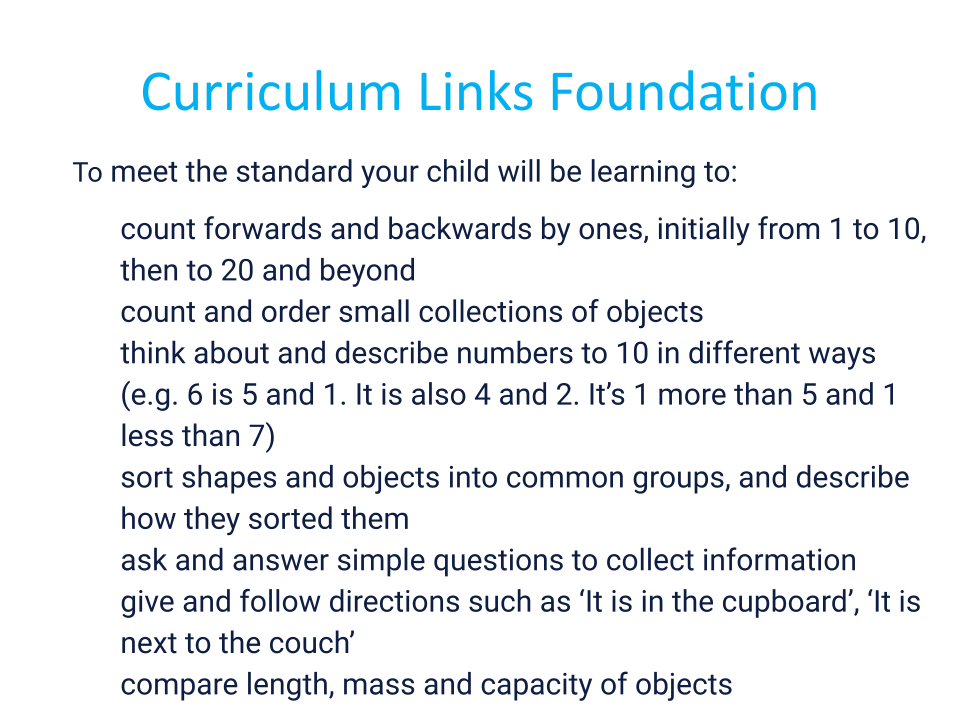 Curriculum Links Foundation

To meet the standard your child will be learning to:

count forwards and backwards by ones, initially from 1 to 10, then to 20 and beyond

count and order small collections of objects

think about and describe numbers to 10 in different ways (e.g. 6 is 5 and 1. It is also 4 and 2. It's 1 more than 5 and 1 less than 7)

sort shapes and objects into common groups, and describe how they sorted them

ask and answer simple questions to collect information

give and follow directions such as 'It is in the cupboard', 'It is next to the couch'

compare length, mass and capacity of objects